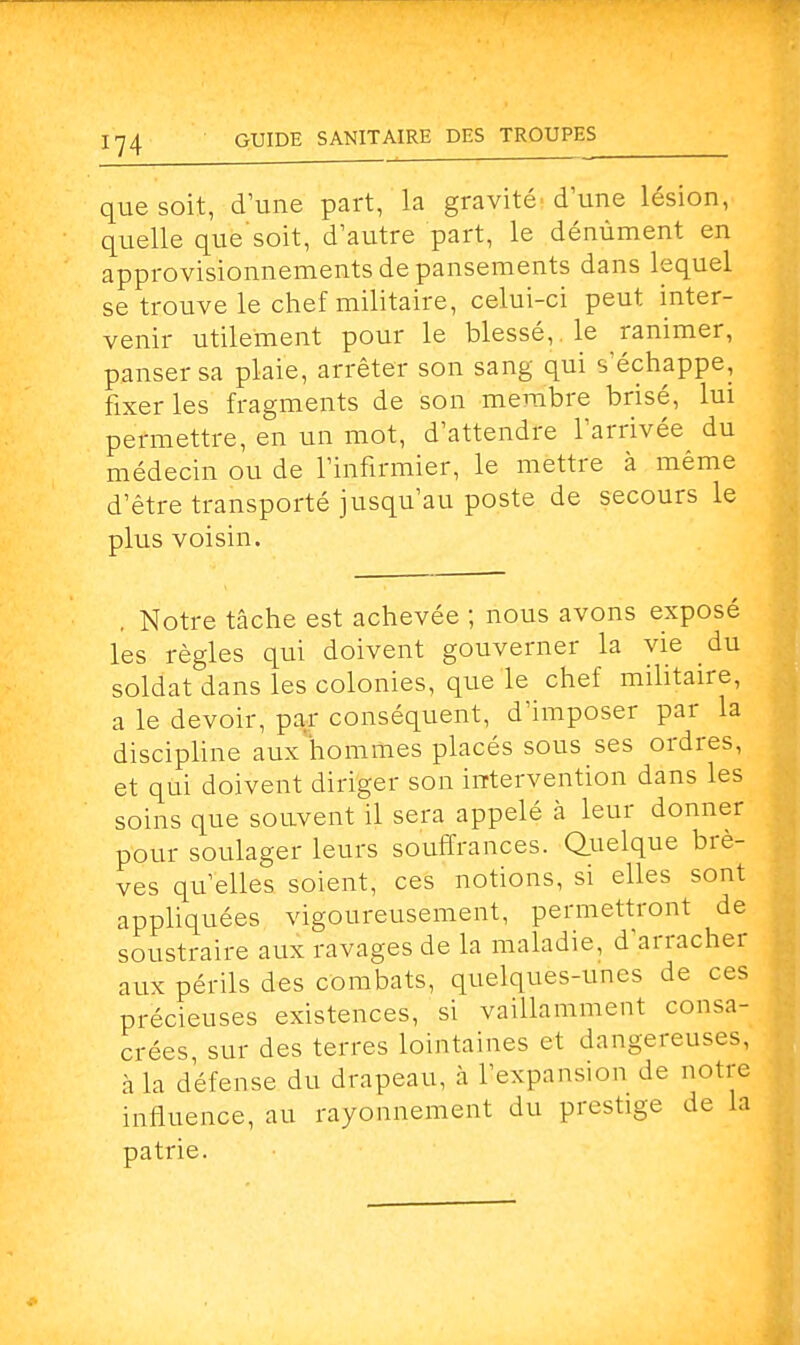 174 GUIDE SANITAIRE DES TROUPES

que soit, d'une part, la gravité d'une lésion, quelle que soit, d'autre part, le dénûment en approvisionnements de pansements dans lequel se trouve le chef militaire, celui-ci peut intervenir utilement pour le blessé, le ranimer, panser sa plaie, arrêter son sang qui s'échappe, fixer les fragments de son membre brisé, lui permettre, en un mot, d'attendre l'arrivée du médecin ou de l'infirmier, le mettre à même d'être transporté jusqu'au poste de secours le plus voisin.

Notre tâche est achevée ; nous avons exposé les règles qui doivent gouverner la vie du soldat dans les colonies, que le chef militaire, a le devoir, par conséquent, d'imposer par la discipline aux hommes placés sous ses ordres, et qui doivent diriger son intervention dans les soins que souvent il sera appelé à leur donner pour soulager leurs souffrances. Quelque brèves qu'elles soient, ces notions, si elles sont appliquées vigoureusement, permettront de soustraire aux ravages de la maladie, d'arracher aux périls des combats, quelques-unes de ces précieuses existences, si vaillamment consacrées, sur des terres lointaines et dangereuses, à la défense du drapeau, à l'expansion de notre influence, au rayonnement du prestige de la patrie.